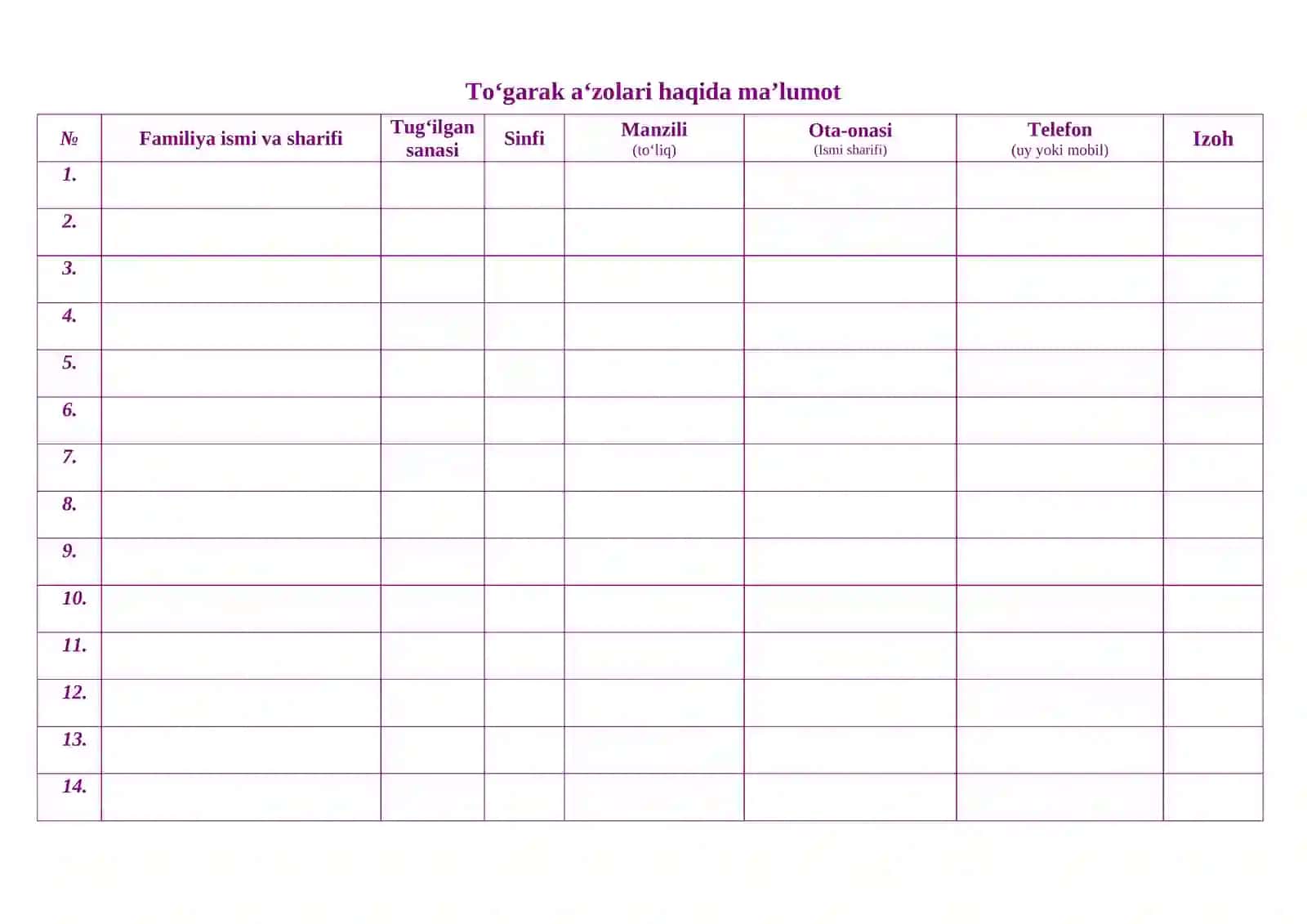 To‘garak a‘zolari haqida ma’lumot

| № | Familiya ismi va sharifi | Tug‘ilgan sanasi | Sinfi | Manzili (to‘liq) | Ota-onasi (Ismi sharifi) | Telefon (uy yoki mobil) | Izoh |
|---|---|---|---|---|---|---|---|
| 1. | | | | | | | |
| 2. | | | | | | | |
| 3. | | | | | | | |
| 4. | | | | | | | |
| 5. | | | | | | | |
| 6. | | | | | | | |
| 7. | | | | | | | |
| 8. | | | | | | | |
| 9. | | | | | | | |
| 10. | | | | | | | |
| 11. | | | | | | | |
| 12. | | | | | | | |
| 13. | | | | | | | |
| 14. | | | | | | | |